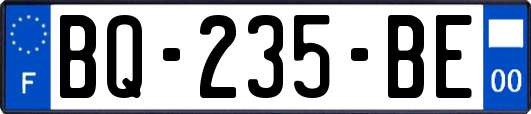 F
BQ-235-BE
00